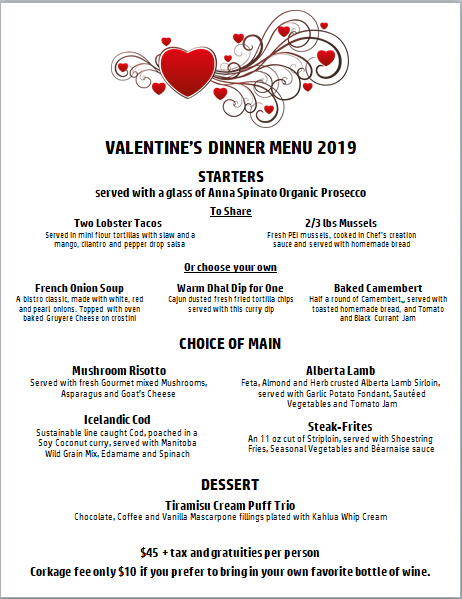 VALENTINE'S DINNER MENU 2019

STARTERS
served with a glass of Anna Spinato Organic Prosecco

To Share

Two Lobster Tacos
Served in mini flour tortillas with slaw and a mango, cilantro and pepper drop salsa

2/3 lbs Mussels
Fresh PEI mussels, cooked in Chef's creation sauce and served with homemade bread

Or choose your own

French Onion Soup
A bistro classic, made with white, red and pearl onions. Topped with oven baked Gruyere Cheese on crostini

Warm Dhal Dip for One
Cajun dusted fresh fried tortilla chips served with this curry dip

Baked Camembert
Half a round of Camembert,, served with toasted homemade bread, and Tomato and Black Currant Jam

CHOICE OF MAIN

Mushroom Risotto
Served with fresh Gourmet mixed Mushrooms, Asparagus and Goat's Cheese

Icelandic Cod
Sustainable line caught Cod, poached in a Soy Coconut curry, served with Manitoba Wild Grain Mix, Edamame and Spinach

Alberta Lamb
Feta, Almond and Herb crusted Alberta Lamb Sirloin, served with Garlic Potato Fondant, Sautéed Vegetables and Tomato Jam

Steak-Frites
An 11 oz cut of Striploin, served with Shoestring Fries, Seasonal Vegetables and Béarnaise sauce

DESSERT

Tiramisu Cream Puff Trio
Chocolate, Coffee and Vanilla Mascarpone fillings plated with Kahlua Whip Cream

$45 + tax and gratuities per person
Corkage fee only $10 if you prefer to bring in your own favorite bottle of wine.